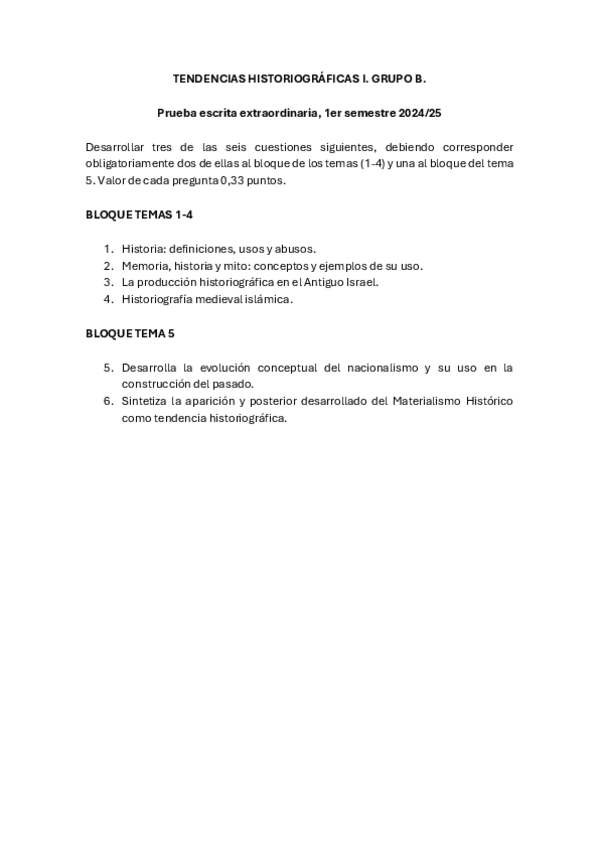 TENDENCIAS HISTORIOGRÁFICAS I. GRUPO B.

Prueba escrita extraordinaria, 1er semestre 2024/25

Desarrollar tres de las seis cuestiones siguientes, debiendo corresponder obligatoriamente dos de ellas al bloque de los temas (1-4) y una al bloque del tema 5. Valor de cada pregunta 0,33 puntos.

BLOQUE TEMAS 1-4

1. Historia: definiciones, usos y abusos.
2. Memoria, historia y mito: conceptos y ejemplos de su uso.
3. La producción historiográfica en el Antiguo Israel.
4. Historiografía medieval islámica.

BLOQUE TEMA 5

5. Desarrolla la evolución conceptual del nacionalismo y su uso en la construcción del pasado.
6. Sintetiza la aparición y posterior desarrollado del Materialismo Histórico como tendencia historiográfica.